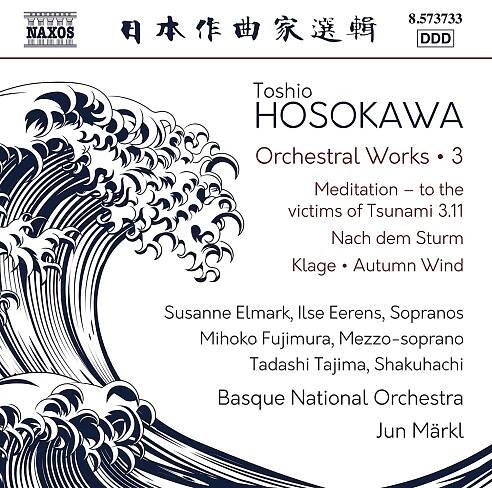 NAXOS

日本作曲家選輯

8.573733
DDD

Toshio
HOSOKAWA

Orchestral Works • 3

Meditation – to the victims of Tsunami 3.11

Nach dem Sturm

Klage • Autumn Wind

Susanne Elmark, Ilse Eerens, Sopranos
Mihoko Fujimura, Mezzo-soprano
Tadashi Tajima, Shakuhachi

Basque National Orchestra
Jun Märkl